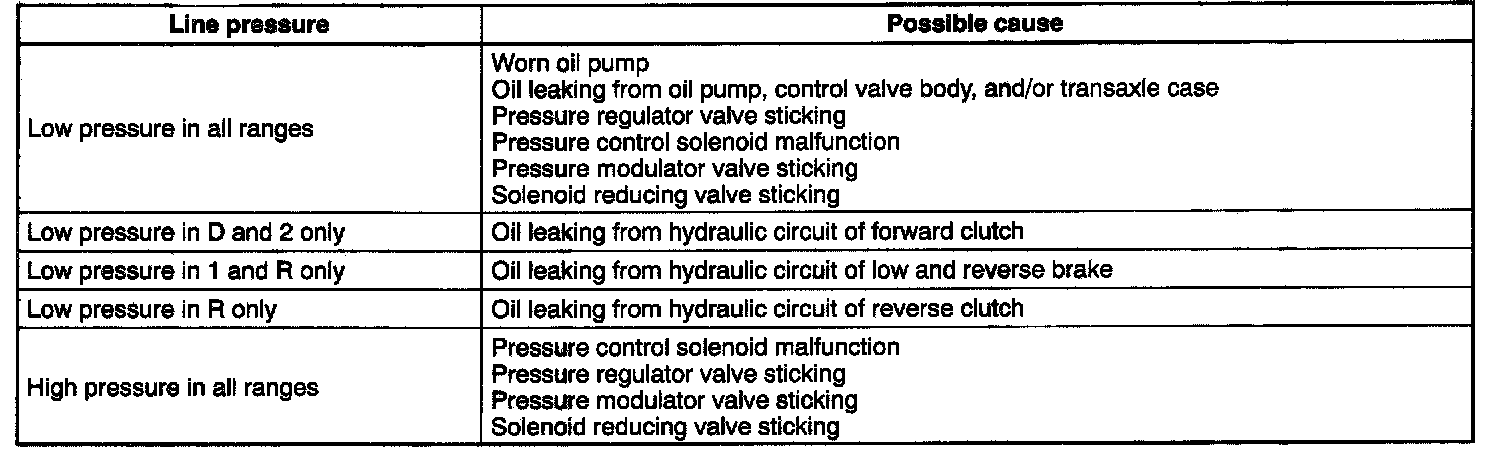 | Line pressure | Possible cause |
|---|---|
| Low pressure in all ranges | Worn oil pump Oil leaking from oil pump, control valve body, and/or transaxle case Pressure regulator valve sticking Pressure control solenoid malfunction Pressure modulator valve sticking Solenoid reducing valve sticking |
| Low pressure in D and 2 only | Oil leaking from hydraulic circuit of forward clutch |
| Low pressure in 1 and R only | Oil leaking from hydraulic circuit of low and reverse brake |
| Low pressure in R only | Oil leaking from hydraulic circuit of reverse clutch |
| High pressure in all ranges | Pressure control solenoid malfunction Pressure regulator valve sticking Pressure modulator valve sticking Solenoid reducing valve sticking |